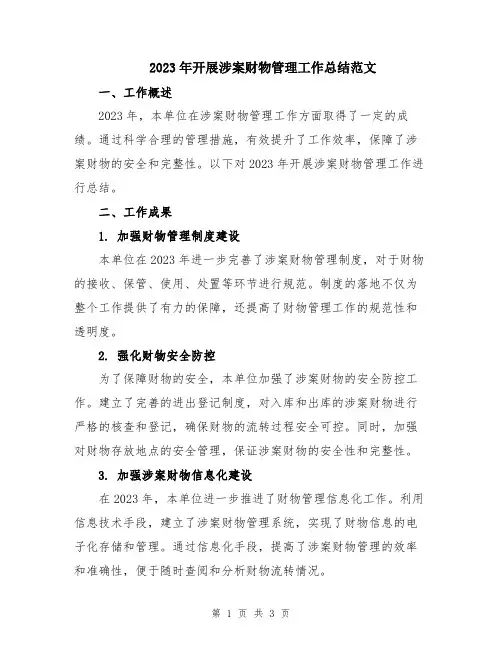 2023年开展涉案财物管理工作总结范文

一、工作概述

2023年，本单位在涉案财物管理工作方面取得了一定的成绩。通过科学合理的管理措施，有效提升了工作效率，保障了涉案财物的安全和完整性。以下对2023年开展涉案财物管理工作进行总结。

二、工作成果

1. 加强财物管理制度建设

本单位在2023年进一步完善了涉案财物管理制度，对于财物的接收、保管、使用、处置等环节进行规范。制度的落地不仅为整个工作提供了有力的保障，还提高了财物管理工作的规范性和透明度。

2. 强化财物安全防控

为了保障财物的安全，本单位加强了涉案财物的安全防控工作。建立了完善的进出登记制度，对入库和出库的涉案财物进行严格的核查和登记，确保财物的流转过程安全可控。同时，加强对财物存放地点的安全管理，保证涉案财物的安全性和完整性。

3. 加强涉案财物信息化建设

在2023年，本单位进一步推进了财物管理信息化工作。利用信息技术手段，建立了涉案财物管理系统，实现了财物信息的电子化存储和管理。通过信息化手段，提高了涉案财物管理的效率和准确性，便于随时查阅和分析财物流转情况。

第 1 页 共 3 页